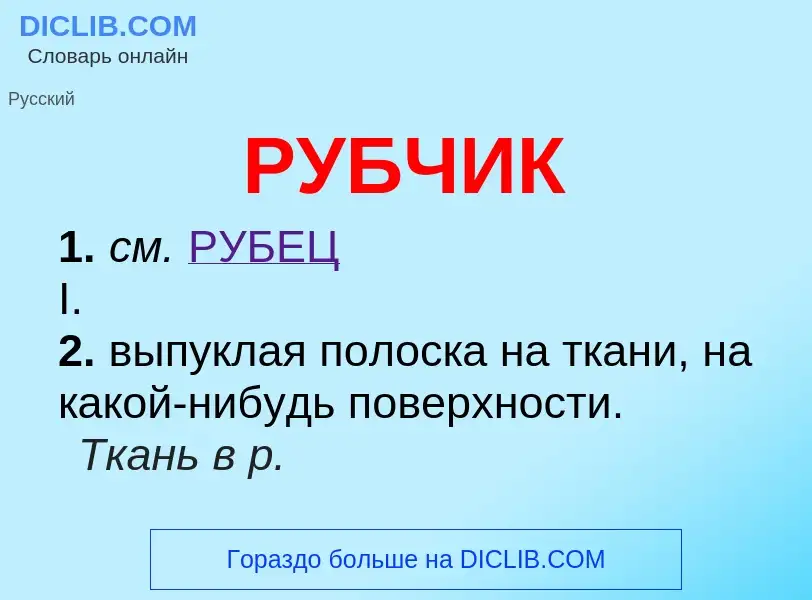 DICLIB.COM
Словарь онлайн

Русский

РУБЧИК

1. см. РУБЕЦ
I.
2. выпуклая полоска на ткани, на какой-нибудь поверхности.
Ткань в р.

Гораздо больше на DICLIB.COM